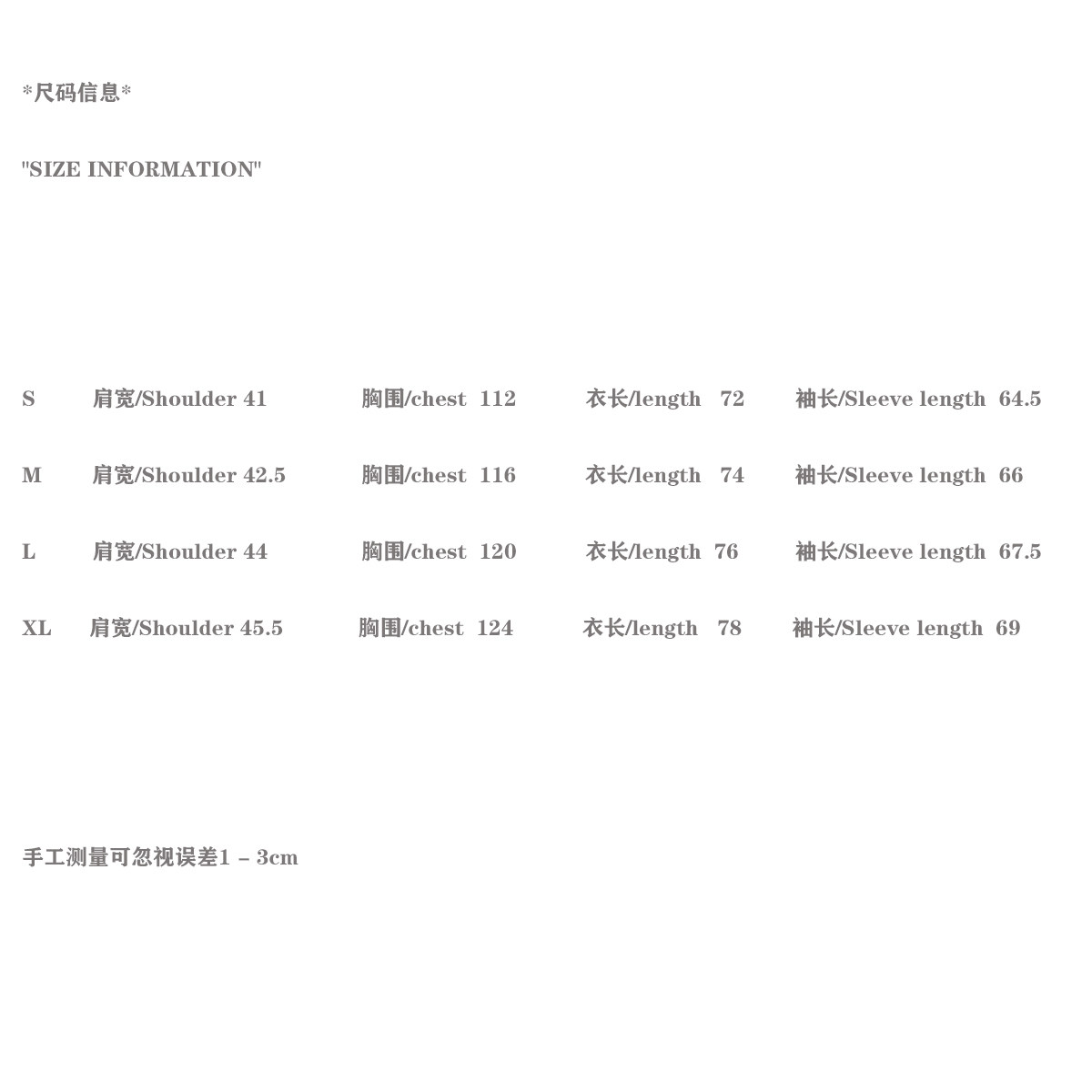 *尺码信息*

"SIZE INFORMATION"

S 肩宽/Shoulder 41 胸围/chest 112 衣长/length 72 袖长/Sleeve length 64.5

M 肩宽/Shoulder 42.5 胸围/chest 116 衣长/length 74 袖长/Sleeve length 66

L 肩宽/Shoulder 44 胸围/chest 120 衣长/length 76 袖长/Sleeve length 67.5

XL 肩宽/Shoulder 45.5 胸围/chest 124 衣长/length 78 袖长/Sleeve length 69

手工测量可忽视误差1 – 3cm